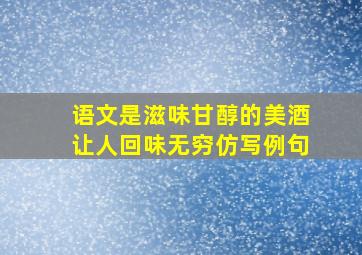 语文是滋味甘醇的美酒
让人回味无穷仿写例句